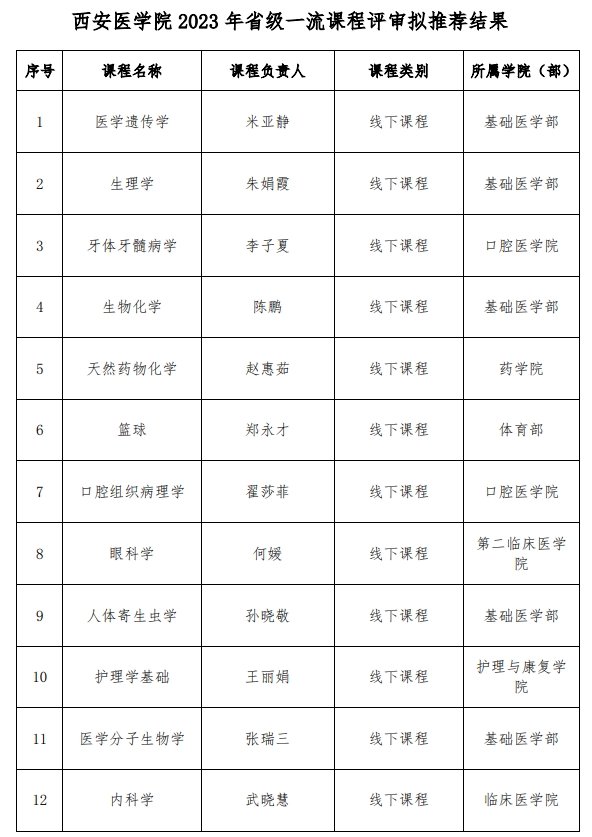 西安医学院 2023 年省级一流课程评审拟推荐结果

| 序号 | 课程名称 | 课程负责人 | 课程类别 | 所属学院（部） |
|---|---|---|---|---|
| 1 | 医学遗传学 | 米亚静 | 线下课程 | 基础医学部 |
| 2 | 生理学 | 朱娟霞 | 线下课程 | 基础医学部 |
| 3 | 牙体牙髓病学 | 李子夏 | 线下课程 | 口腔医学院 |
| 4 | 生物化学 | 陈鹏 | 线下课程 | 基础医学部 |
| 5 | 天然药物化学 | 赵惠茹 | 线下课程 | 药学院 |
| 6 | 篮球 | 郑永才 | 线下课程 | 体育部 |
| 7 | 口腔组织病理学 | 翟莎菲 | 线下课程 | 口腔医学院 |
| 8 | 眼科学 | 何媛 | 线下课程 | 第二临床医学院 |
| 9 | 人体寄生虫学 | 孙晓敬 | 线下课程 | 基础医学部 |
| 10 | 护理学基础 | 王丽娟 | 线下课程 | 护理与康复学院 |
| 11 | 医学分子生物学 | 张瑞三 | 线下课程 | 基础医学部 |
| 12 | 内科学 | 武晓慧 | 线下课程 | 临床医学院 |